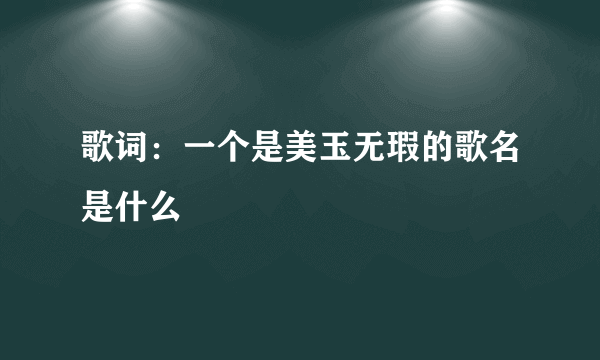 歌词：一个是美玉无瑕的歌名是什么